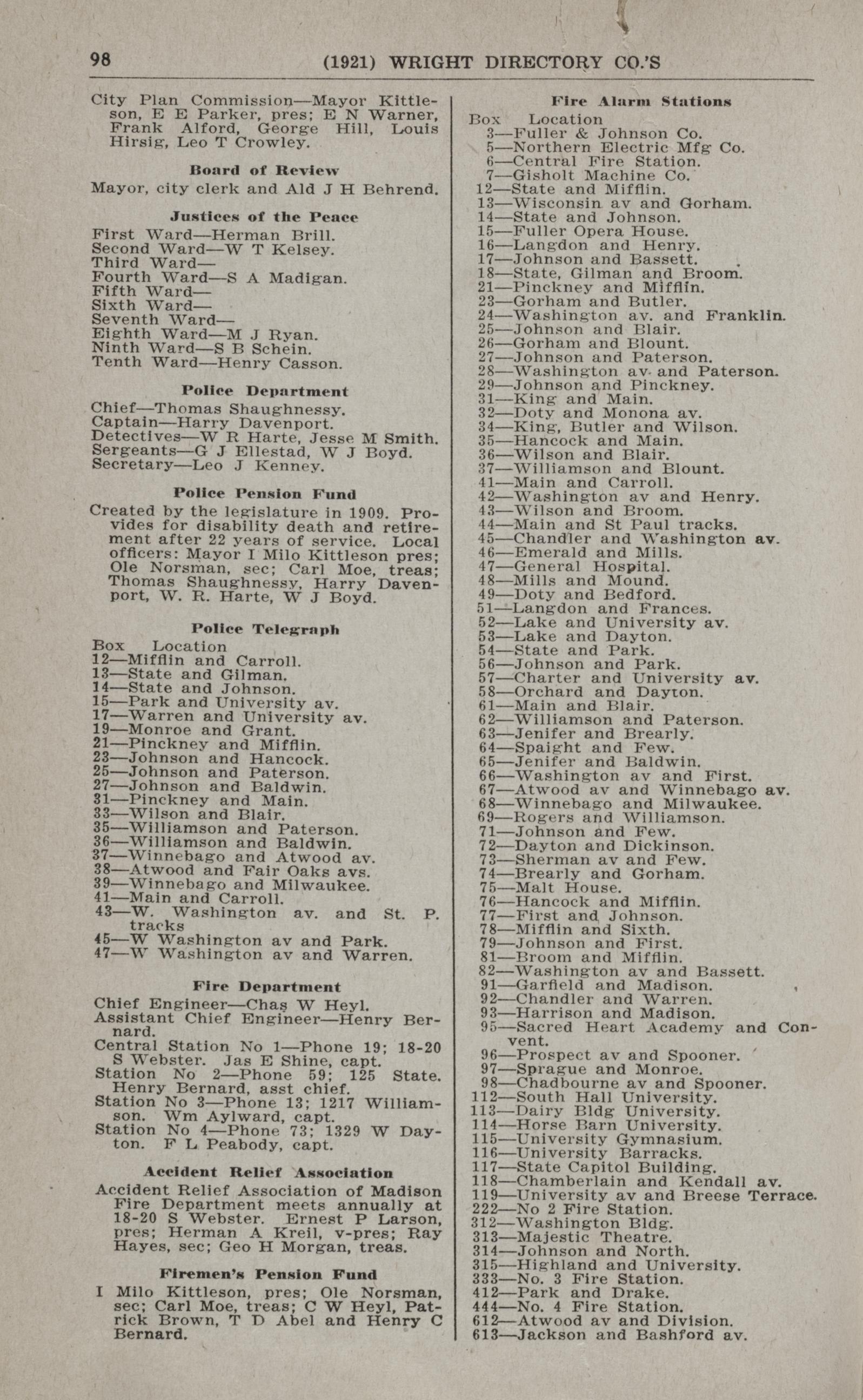 98 (1921) WRIGHT DIRECTORY CO.'S

City Plan Commission—Mayor Kittleson, E E Parker, pres; E N Warner, Frank Alford, George Hill, Louis Hirsig, Leo T Crowley.

Board of Review

Mayor, city clerk and Ald J H Behrend.

Justices of the Peace

First Ward—Herman Brill.
Second Ward—W T Kelsey.
Third Ward—
Fourth Ward—S A Madigan.
Fifth Ward—
Sixth Ward—
Seventh Ward—
Eighth Ward—M J Ryan.
Ninth Ward—S B Schein.
Tenth Ward—Henry Casson.

Police Department

Chief—Thomas Shaughnessy.
Captain—Harry Davenport.
Detectives—W R Harte, Jesse M Smith.
Sergeants—G J Ellestad, W J Boyd.
Secretary—Leo J Kenney.

Police Pension Fund

Created by the legislature in 1909. Provides for disability death and retirement after 22 years of service. Local officers: Mayor I Milo Kittleson pres; Ole Norsman, sec; Carl Moe, treas; Thomas Shaughnessy, Harry Davenport, W. R. Harte, W J Boyd.

Police Telegraph

Box Location
12—Mifflin and Carroll.
13—State and Gilman.
14—State and Johnson.
15—Park and University av.
17—Warren and University av.
19—Monroe and Grant.
21—Pinckney and Mifflin.
23—Johnson and Hancock.
25—Johnson and Paterson.
27—Johnson and Baldwin.
31—Pinckney and Main.
33—Wilson and Blair.
35—Williamson and Paterson.
36—Williamson and Baldwin.
37—Winnebago and Atwood av.
38—Atwood and Fair Oaks avs.
39—Winnebago and Milwaukee.
41—Main and Carroll.
43—W. Washington av. and St. P. tracks
45—W Washington av and Park.
47—W Washington av and Warren.

Fire Department

Chief Engineer—Chas W Heyl.
Assistant Chief Engineer—Henry Bernard.
Central Station No 1—Phone 19; 18-20 S Webster. Jas E Shine, capt.
Station No 2—Phone 59; 125 State. Henry Bernard, asst chief.
Station No 3—Phone 13; 1217 Williamson. Wm Aylward, capt.
Station No 4—Phone 73; 1329 W Dayton. F L Peabody, capt.

Accident Relief Association

Accident Relief Association of Madison Fire Department meets annually at 18-20 S Webster. Ernest P Larson, pres; Herman A Kreil, v-pres; Ray Hayes, sec; Geo H Morgan, treas.

Firemen's Pension Fund

I Milo Kittleson, pres; Ole Norsman, sec; Carl Moe, treas; C W Heyl, Patrick Brown, T D Abel and Henry C Bernard.

Fire Alarm Stations

Box Location
3—Fuller & Johnson Co.
5—Northern Electric Mfg Co.
6—Central Fire Station.
7—Gisholt Machine Co.
12—State and Mifflin.
13—Wisconsin av and Gorham.
14—State and Johnson.
15—Fuller Opera House.
16—Langdon and Henry.
17—Johnson and Bassett.
18—State, Gilman and Broom.
21—Pinckney and Mifflin.
23—Gorham and Butler.
24—Washington av. and Franklin.
25—Johnson and Blair.
26—Gorham and Blount.
27—Johnson and Paterson.
28—Washington av. and Paterson.
29—Johnson and Pinckney.
31—King and Main.
32—Doty and Monona av.
34—King, Butler and Wilson.
35—Hancock and Main.
36—Wilson and Blair.
37—Williamson and Blount.
41—Main and Carroll.
42—Washington av and Henry.
43—Wilson and Broom.
44—Main and St Paul tracks.
45—Chandler and Washington av.
46—Emerald and Mills.
47—General Hospital.
48—Mills and Mound.
49—Doty and Bedford.
51—Langdon and Frances.
52—Lake and University av.
53—Lake and Dayton.
54—State and Park.
56—Johnson and Park.
57—Charter and University av.
58—Orchard and Dayton.
61—Main and Blair.
62—Williamson and Paterson.
63—Jenifer and Brearly.
64—Spaight and Few.
65—Jenifer and Baldwin.
66—Washington av and First.
67—Atwood av and Winnebago av.
68—Winnebago and Milwaukee.
69—Rogers and Williamson.
71—Johnson and Few.
72—Dayton and Dickinson.
73—Sherman av and Few.
74—Brearly and Gorham.
75—Malt House.
76—Hancock and Mifflin.
77—First and Johnson.
78—Mifflin and Sixth.
79—Johnson and First.
81—Broom and Mifflin.
82—Washington av and Bassett.
91—Garfield and Madison.
92—Chandler and Warren.
93—Harrison and Madison.
95—Sacred Heart Academy and Convent.
96—Prospect av and Spooner.
97—Sprague and Monroe.
98—Chadbourne av and Spooner.
112—South Hall University.
113—Dairy Bldg University.
114—Horse Barn University.
115—University Gymnasium.
116—University Barracks.
117—State Capitol Building.
118—Chamberlain and Kendall av.
119—University av and Breese Terrace.
222—No 2 Fire Station.
312—Washington Bldg.
313—Majestic Theatre.
314—Johnson and North.
315—Highland and University.
333—No. 3 Fire Station.
412—Park and Drake.
444—No. 4 Fire Station.
612—Atwood av and Division.
613—Jackson and Bashford av.